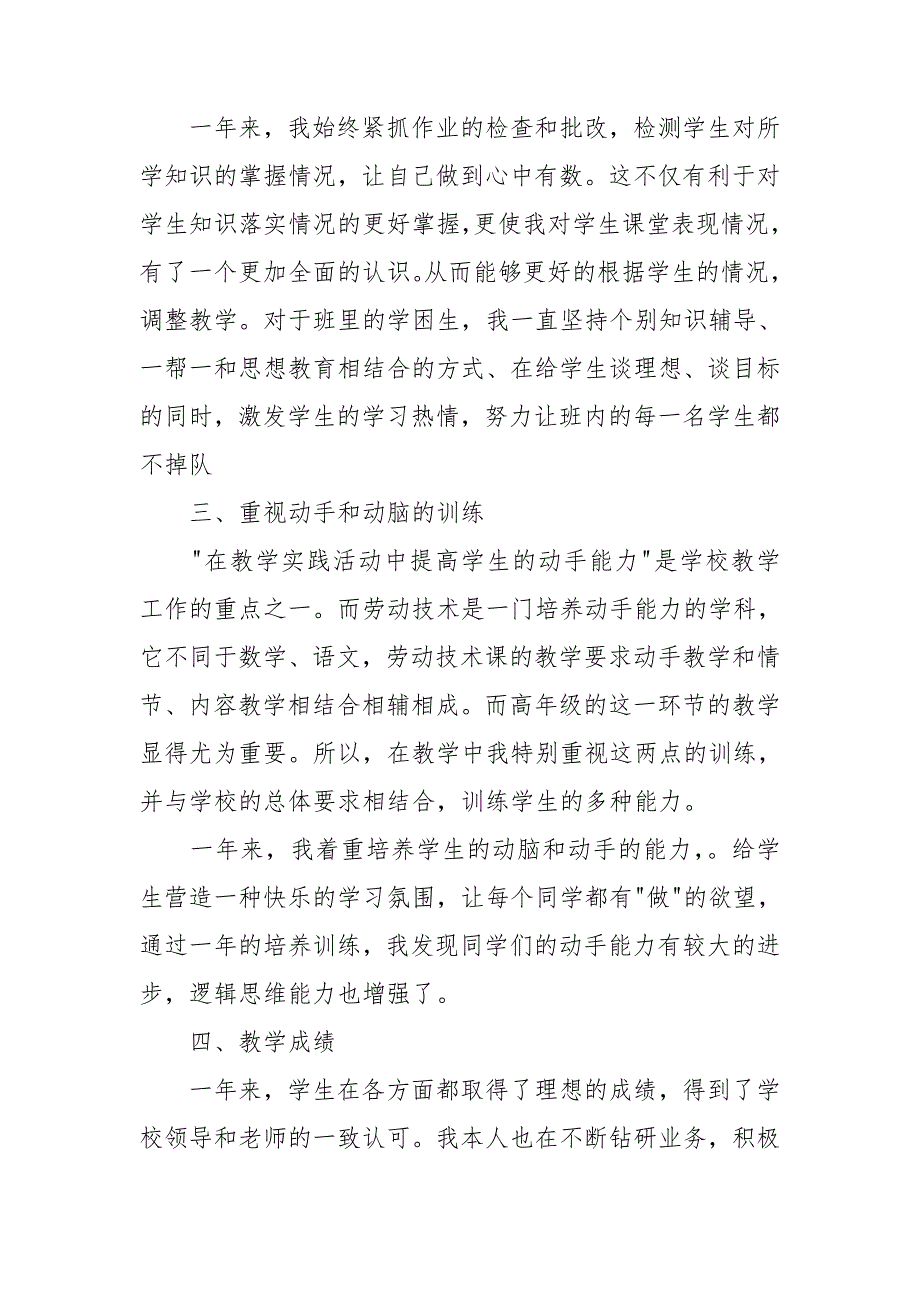 一年来，我始终紧抓作业的检查和批改，检测学生对所学知识的掌握情况，让自己做到心中有数。这不仅有利于对学生知识落实情况的更好掌握,更使我对学生课堂表现情况，有了一个更加全面的认识。从而能够更好的根据学生的情况，调整教学。对于班里的学困生，我一直坚持个别知识辅导、一帮一和思想教育相结合的方式、在给学生谈理想、谈目标的同时，激发学生的学习热情，努力让班内的每一名学生都不掉队

三、重视动手和动脑的训练

"在教学实践活动中提高学生的动手能力"是学校教学工作的重点之一。而劳动技术是一门培养动手能力的学科，它不同于数学、语文，劳动技术课的教学要求动手教学和情节、内容教学相结合相辅相成。而高年级的这一环节的教学显得尤为重要。所以，在教学中我特别重视这两点的训练，并与学校的总体要求相结合，训练学生的多种能力。

一年来，我着重培养学生的动脑和动手的能力，。给学生营造一种快乐的学习氛围，让每个同学都有"做"的欲望，通过一年的培养训练，我发现同学们的动手能力有较大的进步，逻辑思维能力也增强了。

四、教学成绩

一年来，学生在各方面都取得了理想的成绩，得到了学校领导和老师的一致认可。我本人也在不断钻研业务，积极